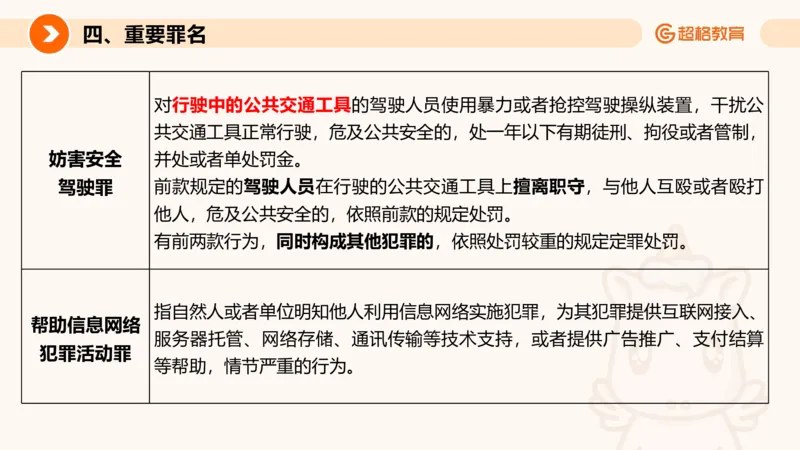 四、重要罪名

超格教育

| 妨害安全驾驶罪 | 对行驶中的公共交通工具的驾驶人员使用暴力或者抢控驾驶操纵装置，干扰公共交通工具正常行驶，危及公共安全的，处一年以下有期徒刑、拘役或者管制，并处或者单处罚金。<br>前款规定的驾驶人员在行驶的公共交通工具上擅离职守，与他人互殴或者殴打他人，危及公共安全的，依照前款的规定处罚。<br>有前两款行为，同时构成其他犯罪的，依照处罚较重的规定定罪处罚。 |
|---|---|
| 帮助信息网络犯罪活动罪 | 指自然人或者单位明知他人利用信息网络实施犯罪，为其犯罪提供互联网接入、服务器托管、网络存储、通讯传输等技术支持，或者提供广告推广、支付结算等帮助，情节严重的行为。 |